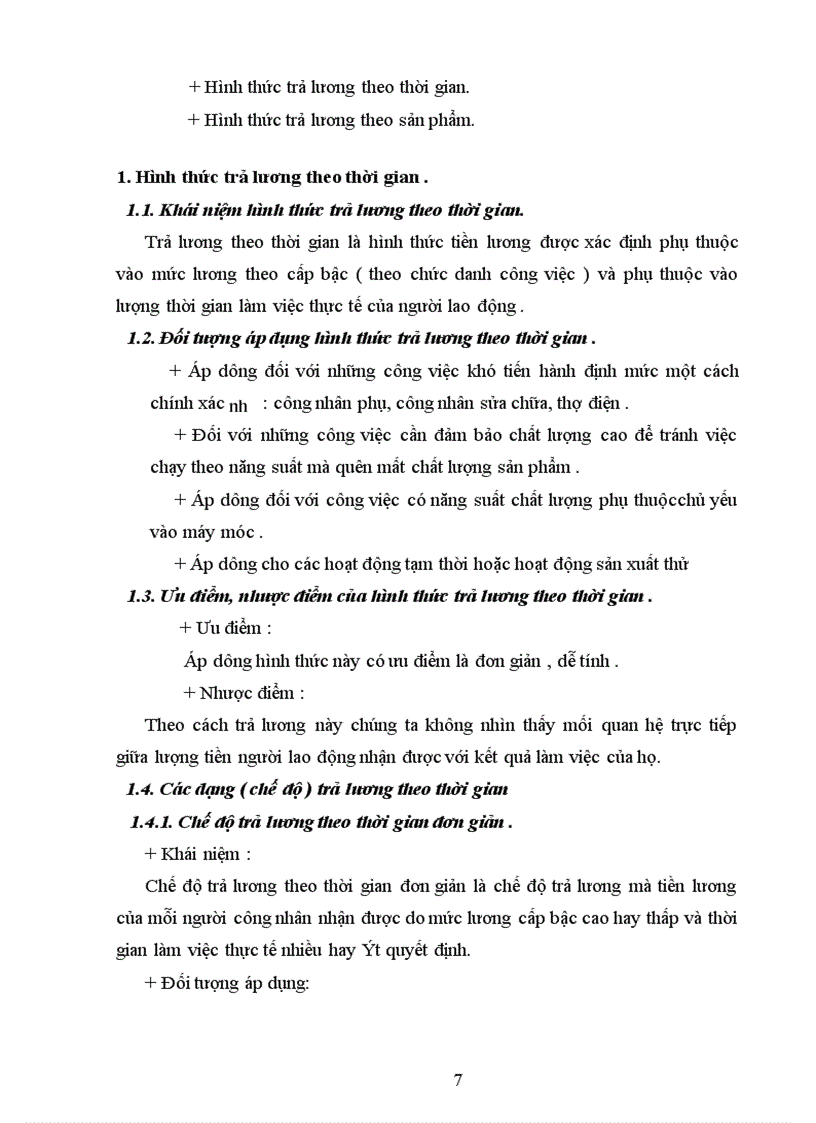 + Hình thức trả lương theo thời gian.

+ Hình thức trả lương theo sản phẩm.

1. Hình thức trả lương theo thời gian .

1.1. Khái niệm hình thức trả lương theo thời gian.

Trả lương theo thời gian là hình thức tiền lương được xác định phụ thuộc vào mức lương theo cấp bậc ( theo chức danh công việc ) và phụ thuộc vào lượng thời gian làm việc thực tế của người lao động .

1.2. Đối tượng áp dụng hình thức trả lương theo thời gian .

+ Áp dông đối với những công việc khó tiến hành định mức một cách chính xác nh : công nhân phụ, công nhân sửa chữa, thợ điện .

+ Đối với những công việc cần đảm bảo chất lượng cao để tránh việc chạy theo năng suất mà quên mất chất lượng sản phẩm .

+ Áp dông đối với công việc có năng suất chất lượng phụ thuộcchủ yếu vào máy móc .

+ Áp dông cho các hoạt động tạm thời hoặc hoạt động sản xuất thử

1.3. Ưu điểm, nhược điểm của hình thức trả lương theo thời gian .

+ Ưu điểm :

Áp dông hình thức này có ưu điểm là đơn giản , dễ tính .

+ Nhược điểm :

Theo cách trả lương này chúng ta không nhìn thấy mối quan hệ trực tiếp giữa lượng tiền người lao động nhận được với kết quả làm việc của họ.

1.4. Các dạng ( chế độ ) trả lương theo thời gian

1.4.1. Chế độ trả lương theo thời gian đơn giản .

+ Khái niệm :

Chế độ trả lương theo thời gian đơn giản là chế độ trả lương mà tiền lương của mỗi người công nhân nhận được do mức lương cấp bậc cao hay thấp và thời gian làm việc thực tế nhiều hay Ýt quyết định.

+ Đối tượng áp dụng:

7